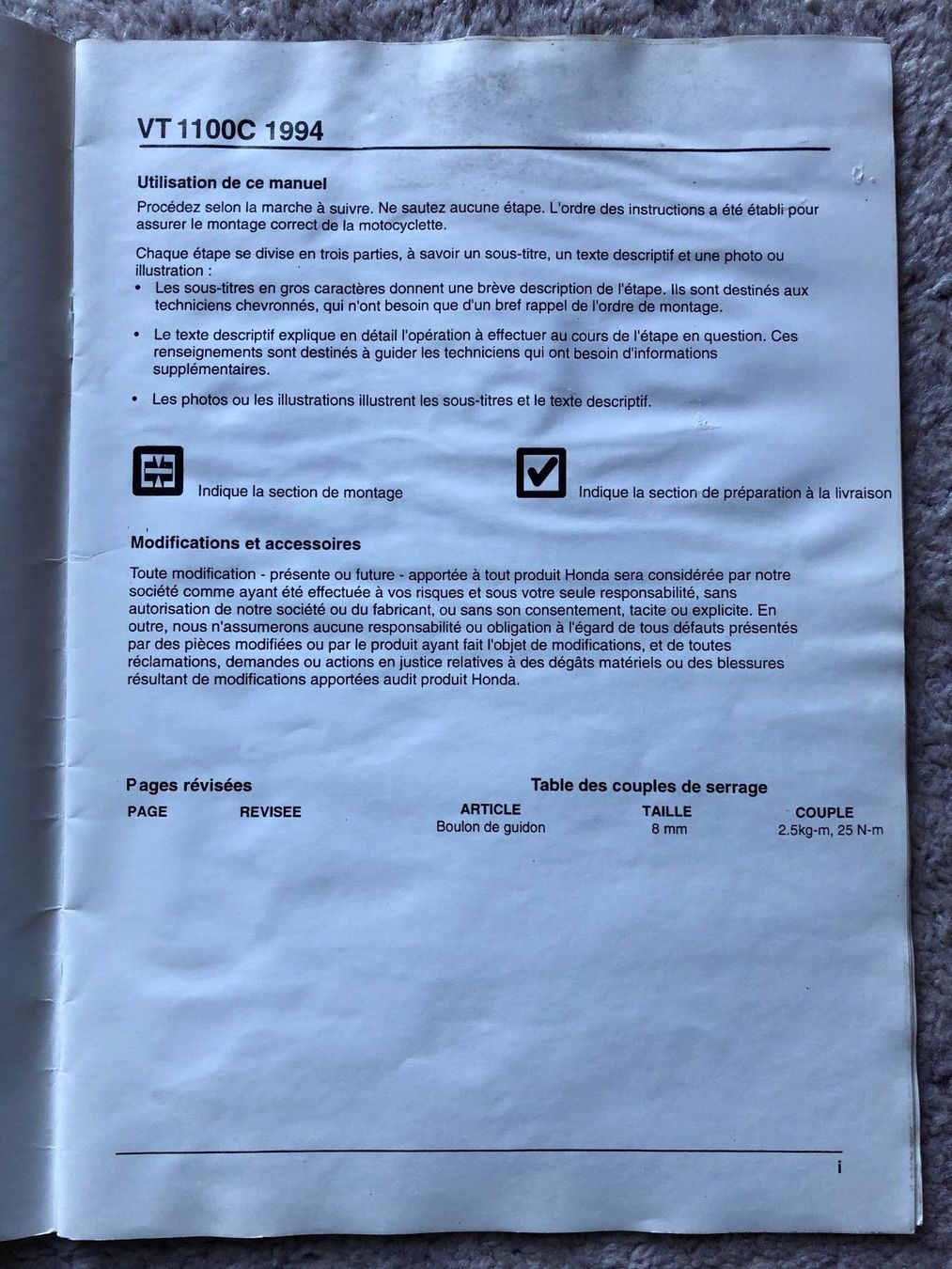 VT 1100C 1994

Utilisation de ce manuel

Procédez selon la marche à suivre. Ne sautez aucune étape. L'ordre des instructions a été établi pour assurer le montage correct de la motocyclette.

Chaque étape se divise en trois parties, à savoir un sous-titre, un texte descriptif et une photo ou illustration :

• Les sous-titres en gros caractères donnent une brève description de l'étape. Ils sont destinés aux techniciens chevronnés, qui n'ont besoin que d'un bref rappel de l'ordre de montage.

• Le texte descriptif explique en détail l'opération à effectuer au cours de l'étape en question. Ces renseignements sont destinés à guider les techniciens qui ont besoin d'informations supplémentaires.

• Les photos ou les illustrations illustrent les sous-titres et le texte descriptif.

Indique la section de montage

Indique la section de préparation à la livraison

Modifications et accessoires

Toute modification - présente ou future - apportée à tout produit Honda sera considérée par notre société comme ayant été effectuée à vos risques et sous votre seule responsabilité, sans autorisation de notre société ou du fabricant, ou sans son consentement, tacite ou explicite. En outre, nous n'assumerons aucune responsabilité ou obligation à l'égard de tous défauts présentés par des pièces modifiées ou par le produit ayant fait l'objet de modifications, et de toutes réclamations, demandes ou actions en justice relatives à des dégâts matériels ou des blessures résultant de modifications apportées audit produit Honda.

Pages révisées

| PAGE | REVISEE |
|---|---|

Table des couples de serrage

| ARTICLE | TAILLE | COUPLE |
|---|---|---|
| Boulon de guidon | 8 mm | 2.5kg-m, 25 N-m |

i